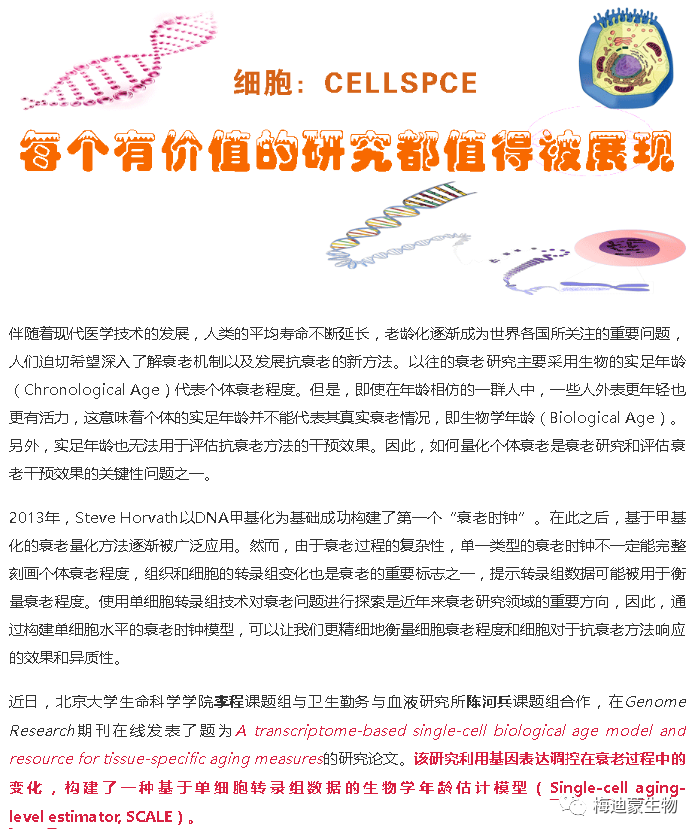 细胞：CELLSPCE

每个有价值的研究都值得被展现

伴随着现代医学技术的发展，人类的平均寿命不断延长，老龄化逐渐成为世界各国所关注的重要问题，人们迫切希望深入了解衰老机制以及发展抗衰老的新方法。以往的衰老研究主要采用生物的实足年龄（Chronological Age）代表个体衰老程度。但是，即使在年龄相仿的一群人中，一些人外表更年轻也更有活力，这意味着个体的实足年龄并不能代表其真实衰老情况，即生物学年龄（Biological Age）。另外，实足年龄也无法用于评估抗衰老方法的干预效果。因此，如何量化个体衰老是衰老研究和评估衰老干预效果的关键性问题之一。

2013年，Steve Horvath以DNA甲基化为基础成功构建了第一个“衰老时钟”。在此之后，基于甲基化的衰老量化方法逐渐被广泛应用。然而，由于衰老过程的复杂性，单一类型的衰老时钟不一定能完整刻画个体衰老程度，组织和细胞的转录组变化也是衰老的重要标志之一，提示转录组数据可能被用于衡量衰老程度。使用单细胞转录组技术对衰老问题进行探索是近年来衰老研究领域的重要方向，因此，通过构建单细胞水平的衰老时钟模型，可以让我们更精细地衡量细胞衰老程度和细胞对于抗衰老方法响应的效果和异质性。

近日，北京大学生命科学学院李程课题组与卫生勤务与血液研究所陈河兵课题组合作，在Genome Research期刊在线发表了题为A transcriptome-based single-cell biological age model and resource for tissue-specific aging measures的研究论文。该研究利用基因表达调控在衰老过程中的变化，构建了一种基于单细胞转录组数据的生物学年龄估计模型（Single-cell aging-level estimator, SCALE）。

梅迪蒙生物